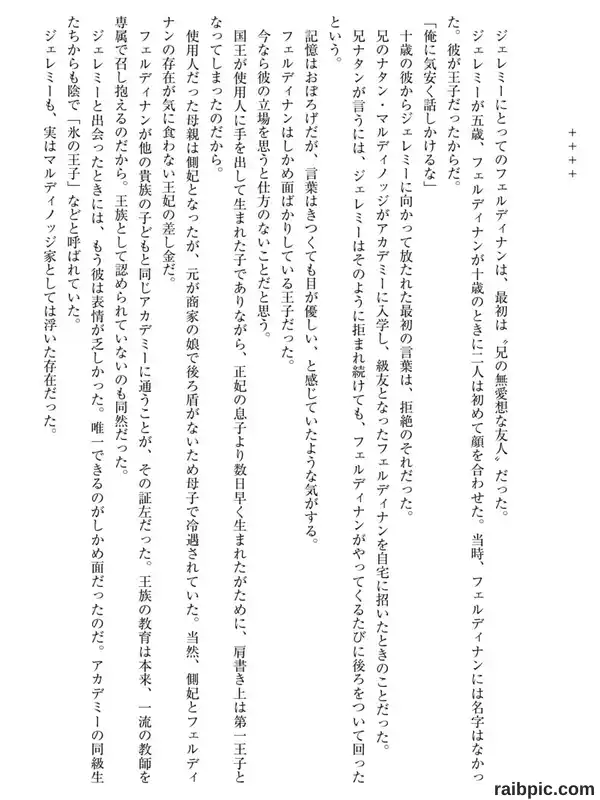 ++++

ジェレミーにとってのフェルディナンは、最初は〝兄の無愛想な友人〟だった。

ジェレミーが五歳、フェルディナンが十歳のときに二人は初めて顔を合わせた。当時、フェルディナンには名字はなかった。彼が王子だったからだ。

「俺に気安く話しかけるな」

十歳の彼からジェレミーに向かって放たれた最初の言葉は、拒絶のそれだった。

兄のナタン・マルディノッジがアカデミーに入学し、級友となったフェルディナンを自宅に招いたときのことだった。

兄ナタンが言うには、ジェレミーはそのように拒まれ続けても、フェルディナンがやってくるたびに後ろをついて回ったという。

記憶はおぼろげだが、言葉はきつくても目が優しい、と感じていたような気がする。

フェルディナンはしかめ面ばかりしている王子だった。

今なら彼の立場を思うと仕方のないことだと思う。

国王が使用人に手を出して生まれた子でありながら、正妃の息子より数日早く生まれたがために、肩書き上は第一王子となってしまったのだから。

使用人だった母親は側妃となったが、元が商家の娘で後ろ盾がないため母子で冷遇されていた。当然、側妃とフェルディナンの存在が気に食わない王妃の差し金だ。

フェルディナンが他の貴族の子どもと同じアカデミーに通うことが、その証左だった。王族の教育は本来、一流の教師を専属で召し抱えるのだから。王族として認められていないのも同然だった。

ジェレミーと出会ったときには、もう彼は表情が乏しかった。唯一できるのがしかめ面だったのだ。アカデミーの同級生たちからも陰で「氷の王子」などと呼ばれていた。

ジェレミーも、実はマルディノッジ家としては浮いた存在だった。

raibpic.com